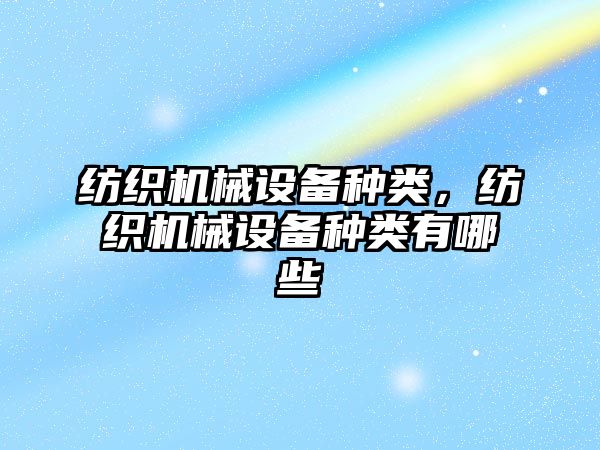 纺织机械设备种类，纺织机械设备种类有哪些